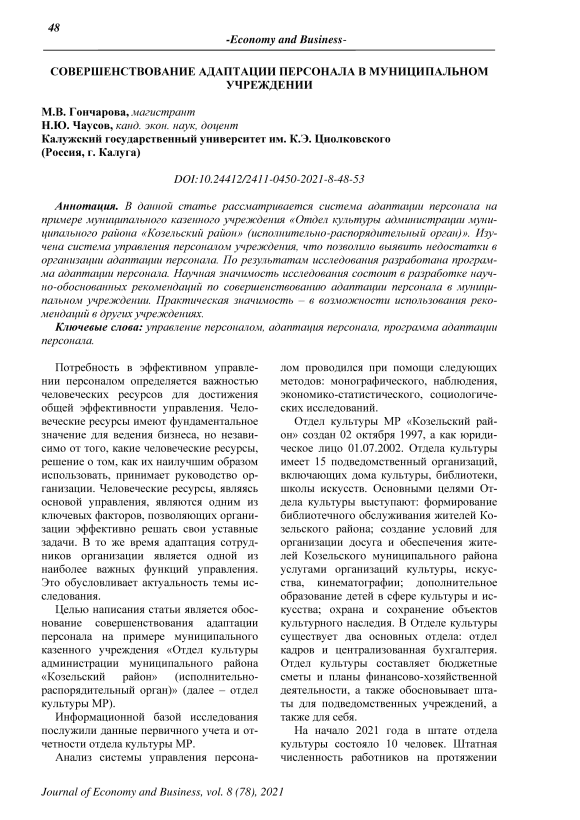 48

-Economy and Business-

СОВЕРШЕНСТВОВАНИЕ АДАПТАЦИИ ПЕРСОНАЛА В МУНИЦИПАЛЬНОМ УЧРЕЖДЕНИИ

М.В. Гончарова, магистрант
Н.Ю. Чаусов, канд. экон. наук, доцент
Калужский государственный университет им. К.Э. Циолковского
(Россия, г. Калуга)

DOI:10.24412/2411-0450-2021-8-48-53

Аннотация. В данной статье рассматривается система адаптации персонала на примере муниципального казенного учреждения «Отдел культуры администрации муниципального района «Козельский район» (исполнительно-распорядительный орган)». Изучена система управления персоналом учреждения, что позволило выявить недостатки в организации адаптации персонала. По результатам исследования разработана программа адаптации персонала. Научная значимость исследования состоит в разработке научно-обоснованных рекомендаций по совершенствованию адаптации персонала в муниципальном учреждении. Практическая значимость – в возможности использования рекомендаций в других учреждениях.

Ключевые слова: управление персоналом, адаптация персонала, программа адаптации персонала.

Потребность в эффективном управлении персоналом определяется важностью человеческих ресурсов для достижения общей эффективности управления. Человеческие ресурсы имеют фундаментальное значение для ведения бизнеса, но независимо от того, какие человеческие ресурсы, решение о том, как их наилучшим образом использовать, принимает руководство организации. Человеческие ресурсы, являясь основой управления, являются одним из ключевых факторов, позволяющих организации эффективно решать свои уставные задачи. В то же время адаптация сотрудников организации является одной из наиболее важных функций управления. Это обусловливает актуальность темы исследования.

Целью написания статьи является обоснование совершенствования адаптации персонала на примере муниципального казенного учреждения «Отдел культуры администрации муниципального района «Козельский район» (исполнительно-распорядительный орган)» (далее – отдел культуры МР).

Информационной базой исследования послужили данные первичного учета и отчетности отдела культуры МР.

Анализ системы управления персоналом проводился при помощи следующих методов: монографического, наблюдения, экономико-статистического, социологических исследований.

Отдел культуры МР «Козельский район» создан 02 октября 1997, а как юридическое лицо 01.07.2002. Отдела культуры имеет 15 подведомственный организаций, включающих дома культуры, библиотеки, школы искусств. Основными целями Отдела культуры выступают: формирование библиотечного обслуживания жителей Козельского района; создание условий для организации досуга и обеспечения жителей Козельского муниципального района услугами организаций культуры, искусства, кинематографии; дополнительное образование детей в сфере культуры и искусства; охрана и сохранение объектов культурного наследия. В Отделе культуры существует два основных отдела: отдел кадров и централизованная бухгалтерия. Отдел культуры составляет бюджетные сметы и планы финансово-хозяйственной деятельности, а также обосновывает штаты для подведомственных учреждений, а также для себя.

На начало 2021 года в штате отдела культуры состояло 10 человек. Штатная численность работников на протяжении

Journal of Economy and Business, vol. 8 (78), 2021